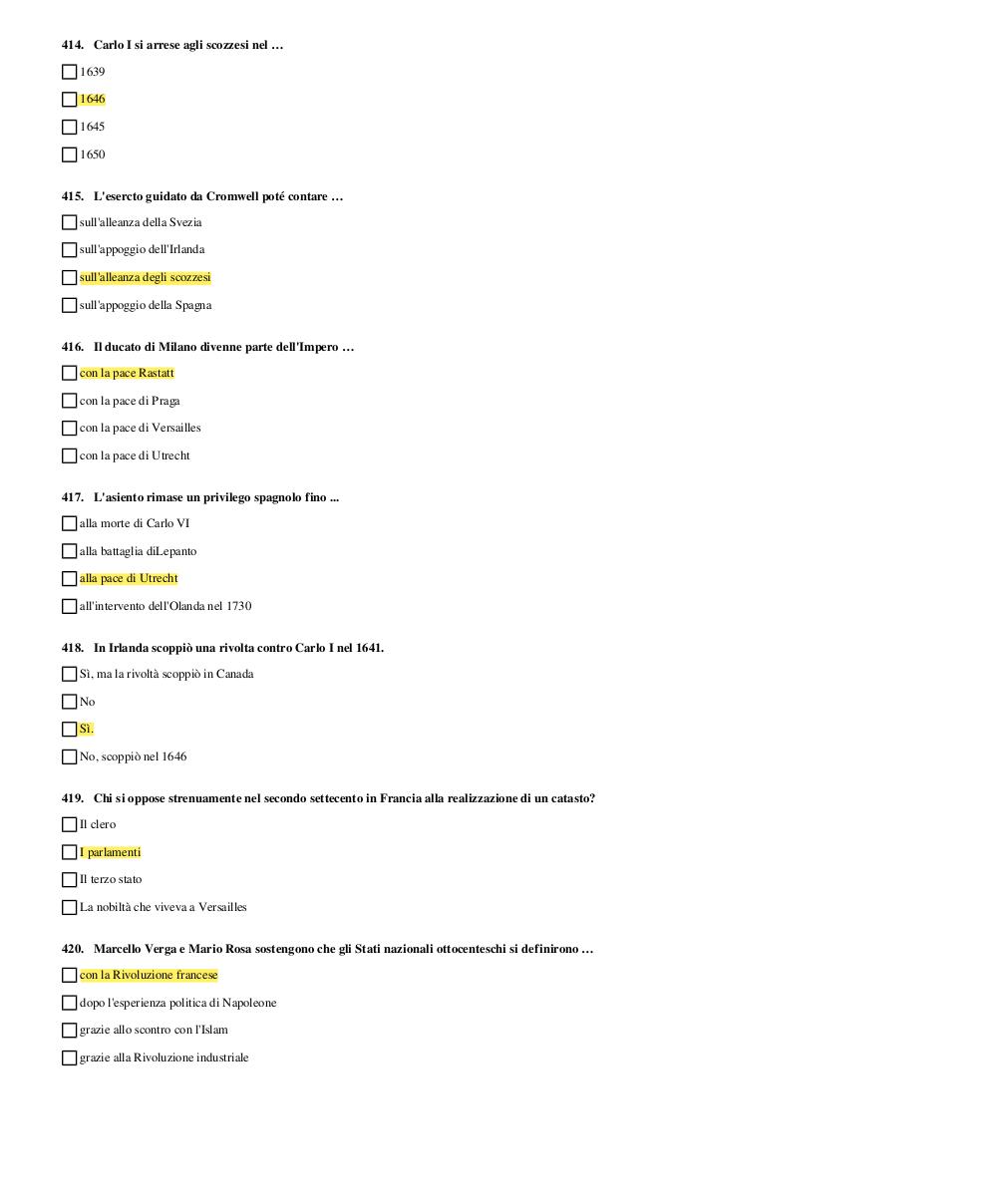 414. Carlo I si arrese agli scozzesi nel …

☐ 1639

☐ 1646

☐ 1645

☐ 1650

415. L'esercto guidato da Cromwell poté contare …

☐ sull'alleanza della Svezia

☐ sull'appoggio dell'Irlanda

☐ sull'alleanza degli scozzesi

☐ sull'appoggio della Spagna

416. Il ducato di Milano divenne parte dell'Impero …

☐ con la pace Rastatt

☐ con la pace di Praga

☐ con la pace di Versailles

☐ con la pace di Utrecht

417. L'asiento rimase un privilego spagnolo fino ...

☐ alla morte di Carlo VI

☐ alla battaglia diLepanto

☐ alla pace di Utrecht

☐ all'intervento dell'Olanda nel 1730

418. In Irlanda scoppiò una rivolta contro Carlo I nel 1641.

☐ Sì, ma la rivoltà scoppiò in Canada

☐ No

☐ Sì.

☐ No, scoppiò nel 1646

419. Chi si oppose strenuamente nel secondo settecento in Francia alla realizzazione di un catasto?

☐ Il clero

☐ I parlamenti

☐ Il terzo stato

☐ La nobiltà che viveva a Versailles

420. Marcello Verga e Mario Rosa sostengono che gli Stati nazionali ottocenteschi si definirono …

☐ con la Rivoluzione francese

☐ dopo l'esperienza politica di Napoleone

☐ grazie allo scontro con l'Islam

☐ grazie alla Rivoluzione industriale